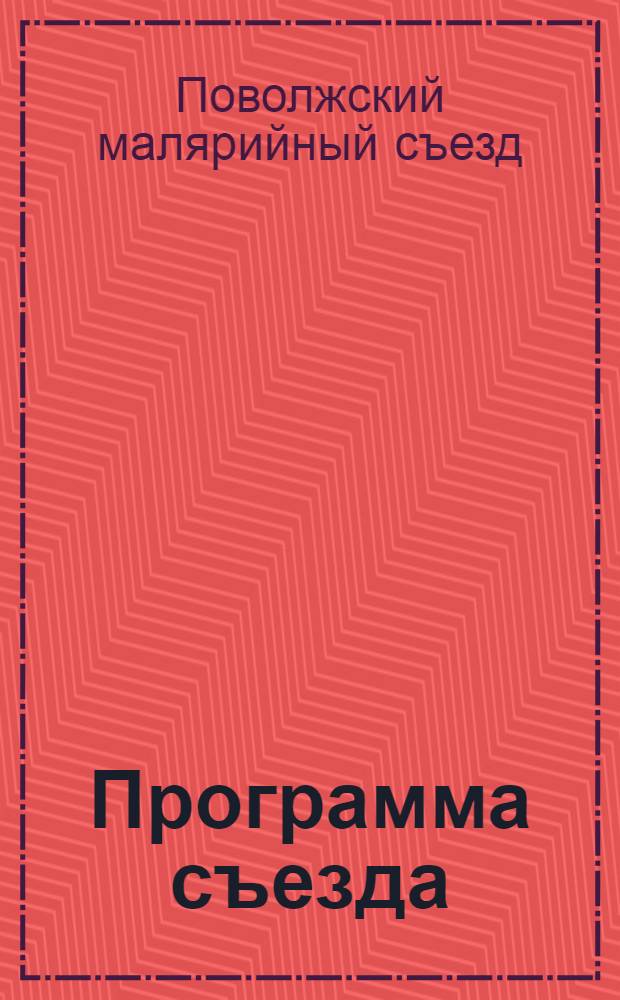 Поволжский малярийный съезд

Программа съезда